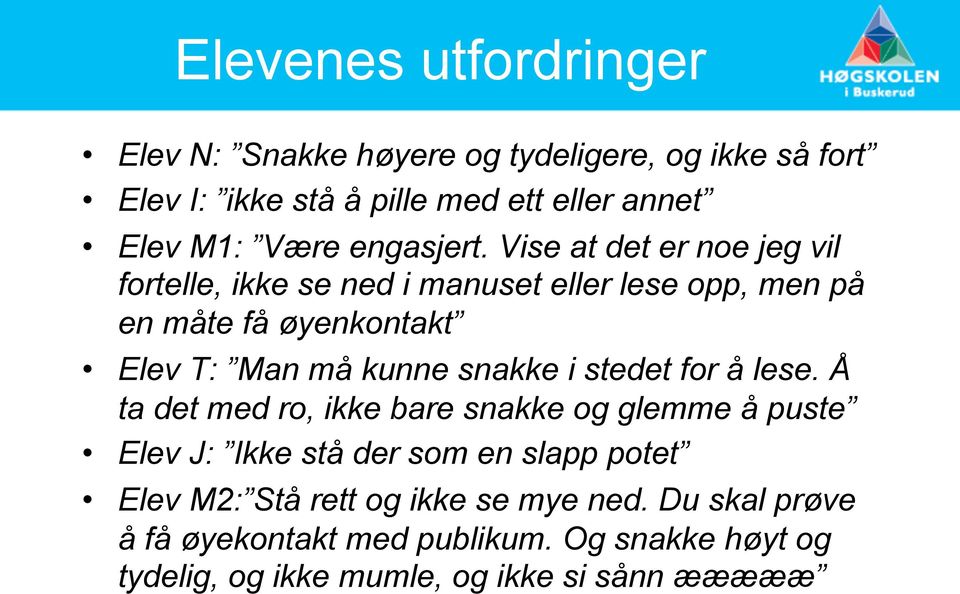 Elevenes utfordringer

HØGSKOLEN i Buskerud

• Elev N: ”Snakke høyere og tydeligere, og ikke så fort”
• Elev I: ”ikke stå å pille med ett eller annet”
• Elev M1: ”Være engasjert. Vise at det er noe jeg vil fortelle, ikke se ned i manuset eller lese opp, men på en måte få øyenkontakt”
• Elev T: ”Man må kunne snakke i stedet for å lese. Å ta det med ro, ikke bare snakke og glemme å puste”
• Elev J: ”Ikke stå der som en slapp potet”
• Elev M2:”Stå rett og ikke se mye ned. Du skal prøve å få øyekontakt med publikum. Og snakke høyt og tydelig, og ikke mumle, og ikke si sånn æææææ”